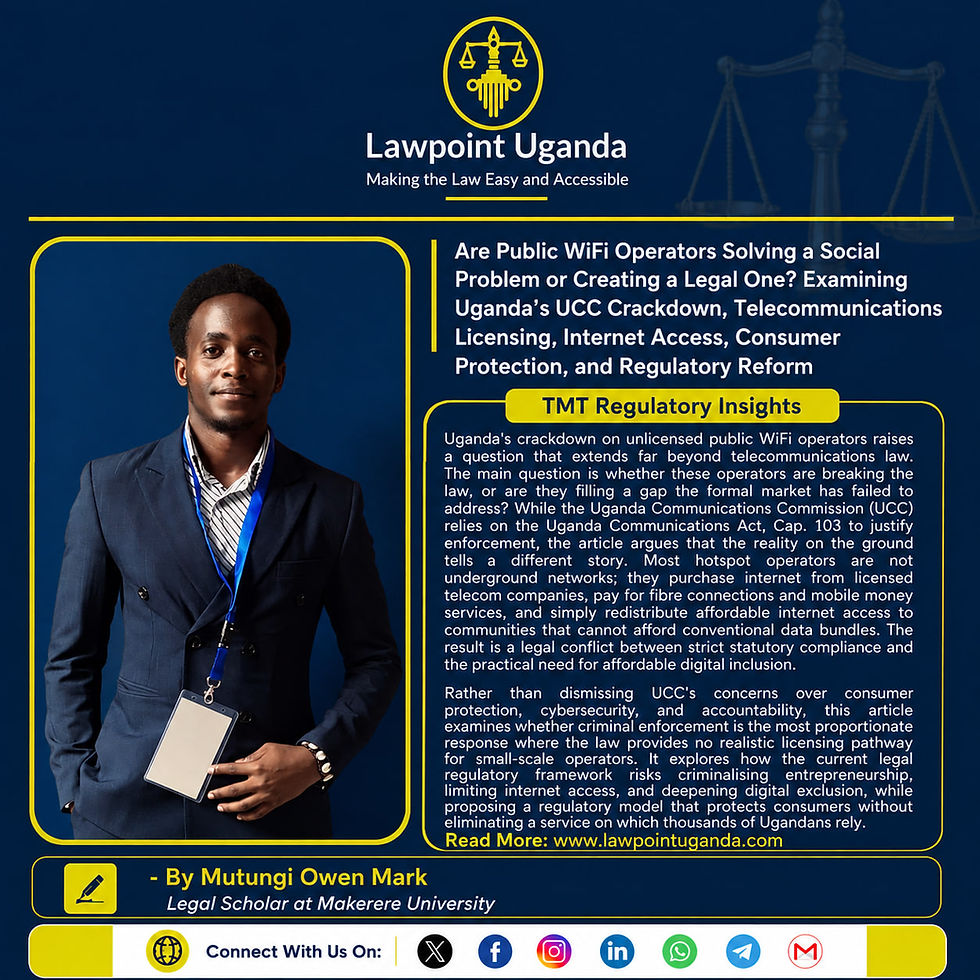 Lawpoint Uganda
Making the Law Easy and Accessible

Are Public WiFi Operators Solving a Social Problem or Creating a Legal One? Examining Uganda's UCC Crackdown, Telecommunications Licensing, Internet Access, Consumer Protection, and Regulatory Reform

TMT Regulatory Insights

Uganda's crackdown on unlicensed public WiFi operators raises a question that extends far beyond telecommunications law. The main question is whether these operators are breaking the law, or are they filling a gap the formal market has failed to address? While the Uganda Communications Commission (UCC) relies on the Uganda Communications Act, Cap. 103 to justify enforcement, the article argues that the reality on the ground tells a different story. Most hotspot operators are not underground networks; they purchase internet from licensed telecom companies, pay for fibre connections and mobile money services, and simply redistribute affordable internet access to communities that cannot afford conventional data bundles. The result is a legal conflict between strict statutory compliance and the practical need for affordable digital inclusion.

Rather than dismissing UCC's concerns over consumer protection, cybersecurity, and accountability, this article examines whether criminal enforcement is the most proportionate response where the law provides no realistic licensing pathway for small-scale operators. It explores how the current legal regulatory framework risks criminalising entrepreneurship, limiting internet access, and deepening digital exclusion, while proposing a regulatory model that protects consumers without eliminating a service on which thousands of Ugandans rely.
Read More: www.lawpointuganda.com

- By Mutungi Owen Mark
Legal Scholar at Makerere University

Connect With Us On: